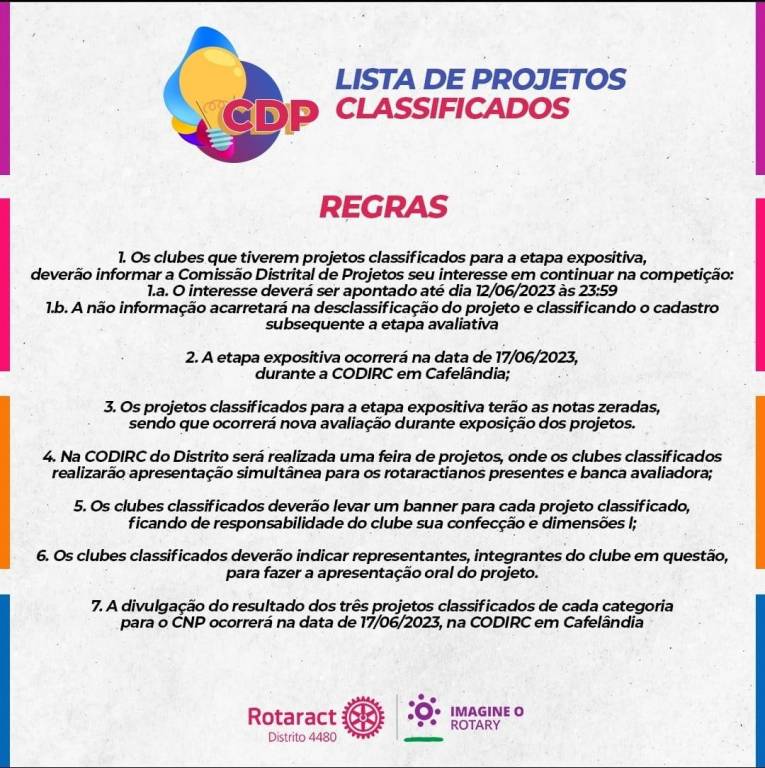 CDP

LISTA DE PROJETOS CLASSIFICADOS

REGRAS

1. Os clubes que tiverem projetos classificados para a etapa expositiva, deverão informar a Comissão Distrital de Projetos seu interesse em continuar na competição:
1.a. O interesse deverá ser apontado até dia 12/06/2023 às 23:59
1.b. A não informação acarretará na desclassificação do projeto e classificando o cadastro subsequente a etapa avaliativa

2. A etapa expositiva ocorrerá na data de 17/06/2023, durante a CODIRC em Cafelândia;

3. Os projetos classificados para a etapa expositiva terão as notas zeradas, sendo que ocorrerá nova avaliação durante exposição dos projetos.

4. Na CODIRC do Distrito será realizada uma feira de projetos, onde os clubes classificados realizarão apresentação simultânea para os rotaractianos presentes e banca avaliadora;

5. Os clubes classificados deverão levar um banner para cada projeto classificado, ficando de responsabilidade do clube sua confecção e dimensões l;

6. Os clubes classificados deverão indicar representantes, integrantes do clube em questão, para fazer a apresentação oral do projeto.

7. A divulgação do resultado dos três projetos classificados de cada categoria para o CNP ocorrerá na data de 17/06/2023, na CODIRC em Cafelândia

Rotaract Distrito 4480

IMAGINE O ROTARY